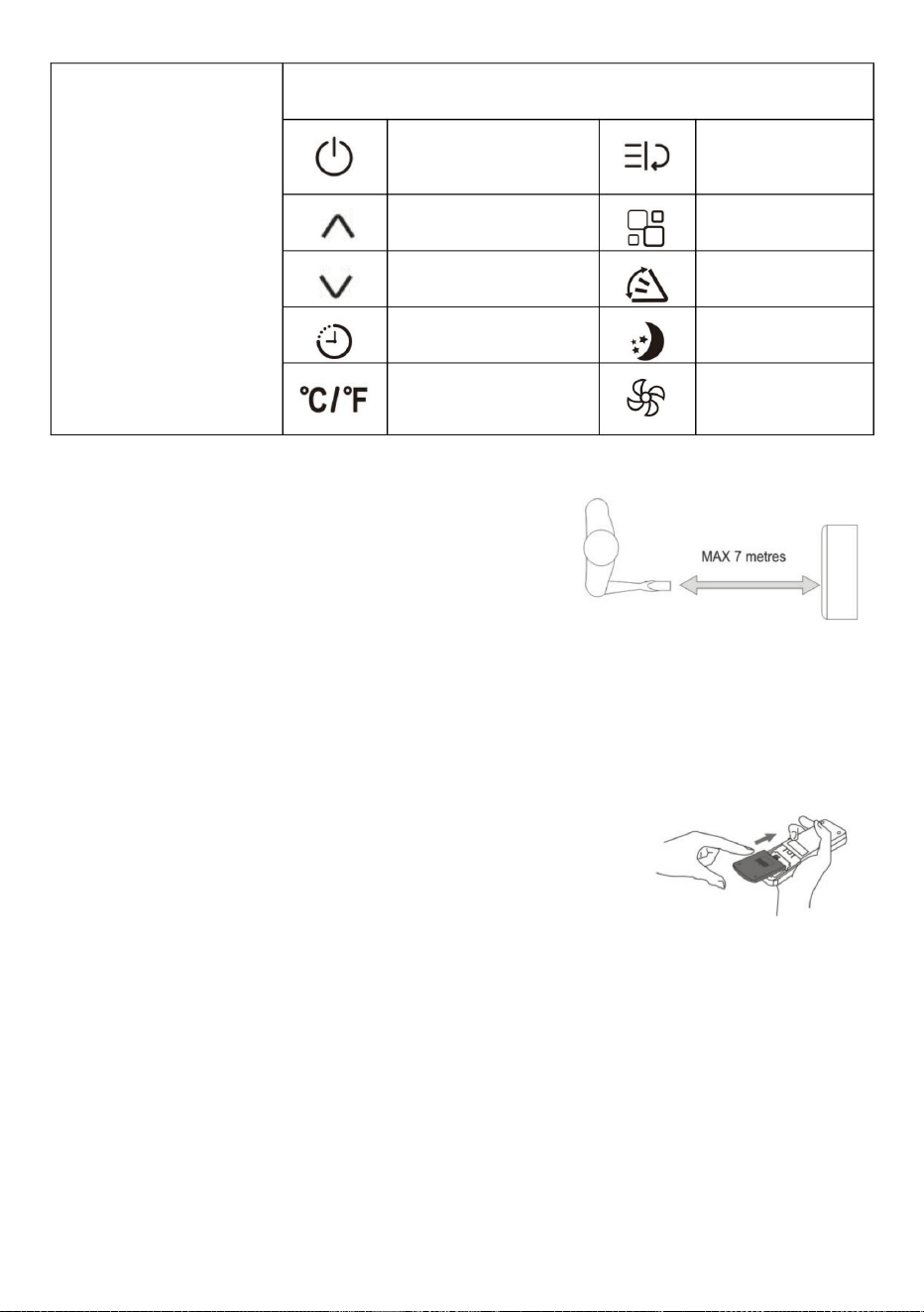 °C/°F

MAX 7 metres